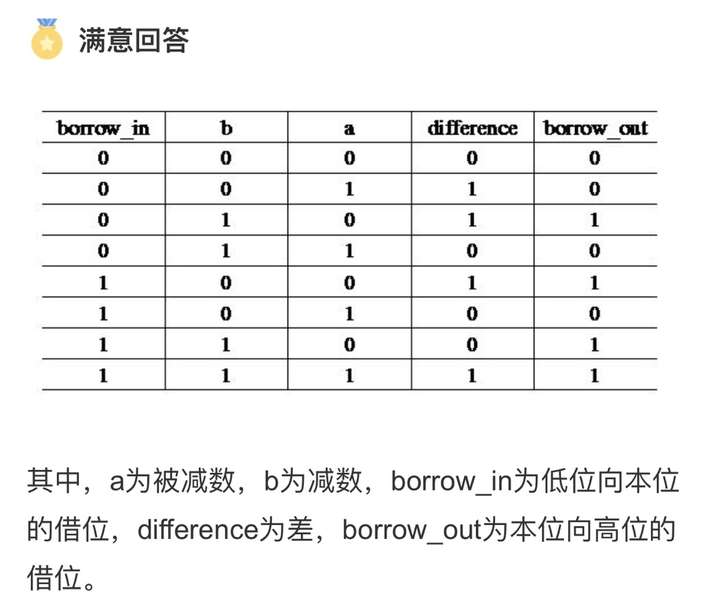 满意回答

| borrow_in | b | a | difference | borrow_out |
|---|---|---|---|---|
| 0 | 0 | 0 | 0 | 0 |
| 0 | 0 | 1 | 1 | 0 |
| 0 | 1 | 0 | 1 | 1 |
| 0 | 1 | 1 | 0 | 0 |
| 1 | 0 | 0 | 1 | 1 |
| 1 | 0 | 1 | 0 | 0 |
| 1 | 1 | 0 | 0 | 1 |
| 1 | 1 | 1 | 1 | 1 |

其中，a为被减数，b为减数，borrow_in为低位向本位的借位，difference为差，borrow_out为本位向高位的借位。